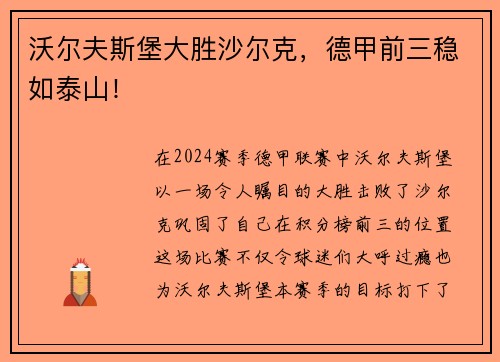 沃尔夫斯堡大胜沙尔克，德甲前三稳如泰山！

在2024赛季德甲联赛中沃尔夫斯堡以一场令人瞩目的大胜击败了沙尔克巩固了自己在积分榜前三的位置这场比赛不仅令球迷们大呼过瘾也为沃尔夫斯堡本赛季的目标打下了